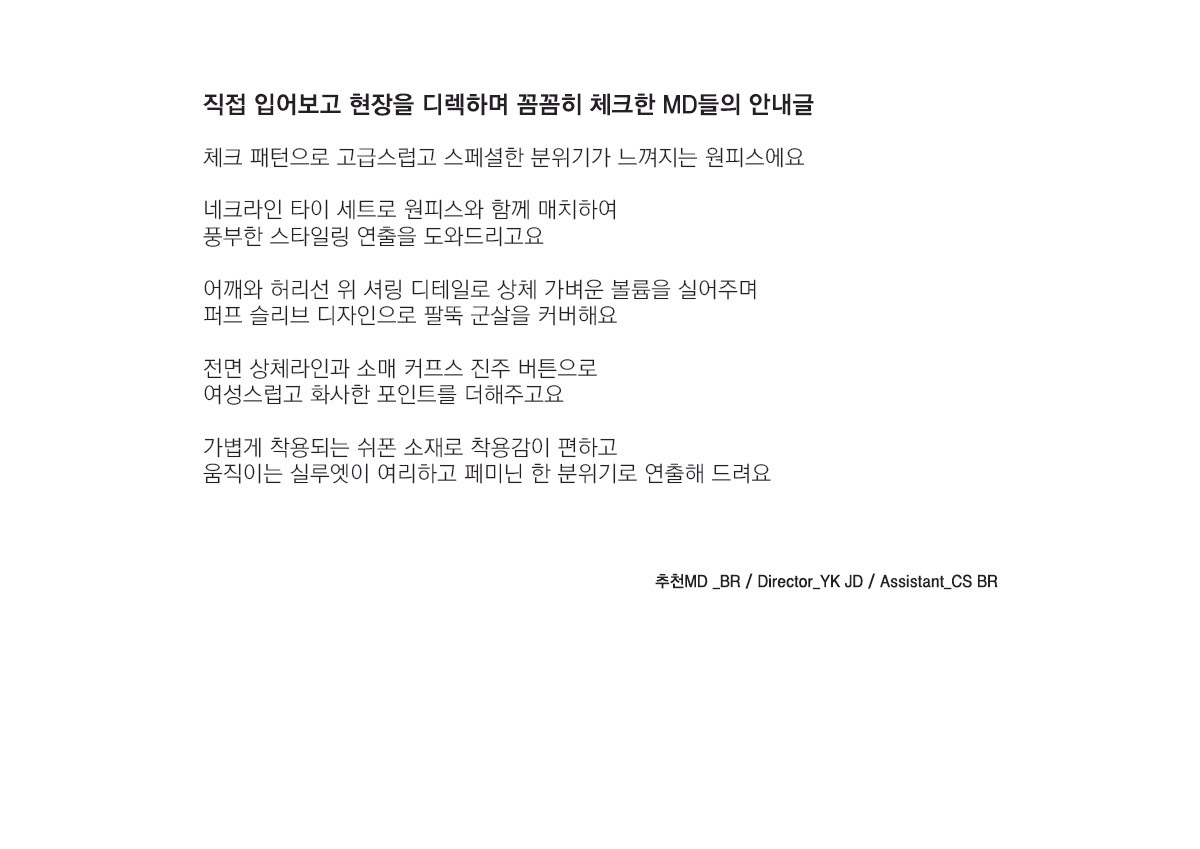 직접 입어보고 현장을 디렉하며 꼼꼼히 체크한 MD들의 안내글

체크 패턴으로 고급스럽고 스페셜한 분위기가 느껴지는 원피스에요

네크라인 타이 세트로 원피스와 함께 매치하여
풍부한 스타일링 연출을 도와드리고요

어깨와 허리선 위 셔링 디테일로 상체 가벼운 볼륨을 실어주며
퍼프 슬리브 디자인으로 팔뚝 군살을 커버해요

전면 상체라인과 소매 커프스 진주 버튼으로
여성스럽고 화사한 포인트를 더해주고요

가볍게 착용되는 쉬폰 소재로 착용감이 편하고
움직이는 실루엣이 여리하고 페미닌 한 분위기로 연출해 드려요

추천MD _BR / Director_YK JD / Assistant_CS BR